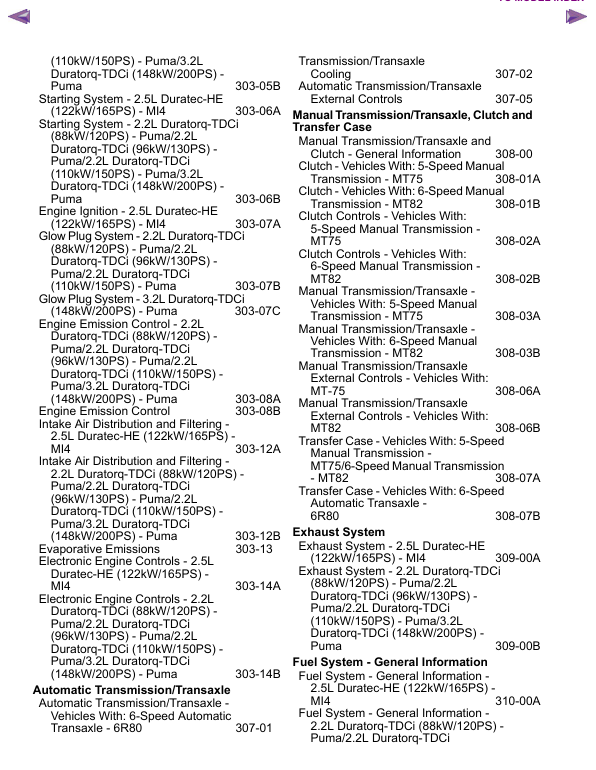 (110kW/150PS) - Puma/3.2L Duratorq-TDCi (148kW/200PS) - Puma 303-05B
Starting System - 2.5L Duratec-HE (122kW/165PS) - MI4 303-06A
Starting System - 2.2L Duratorq-TDCi (88kW/120PS) - Puma/2.2L Duratorq-TDCi (96kW/130PS) - Puma/2.2L Duratorq-TDCi (110kW/150PS) - Puma/3.2L Duratorq-TDCi (148kW/200PS) - Puma 303-06B
Engine Ignition - 2.5L Duratec-HE (122kW/165PS) - MI4 303-07A
Glow Plug System - 2.2L Duratorq-TDCi (88kW/120PS) - Puma/2.2L Duratorq-TDCi (96kW/130PS) - Puma/2.2L Duratorq-TDCi (110kW/150PS) - Puma 303-07B
Glow Plug System - 3.2L Duratorq-TDCi (148kW/200PS) - Puma 303-07C
Engine Emission Control - 2.2L Duratorq-TDCi (88kW/120PS) - Puma/2.2L Duratorq-TDCi (96kW/130PS) - Puma/2.2L Duratorq-TDCi (110kW/150PS) - Puma/3.2L Duratorq-TDCi (148kW/200PS) - Puma 303-08A
Engine Emission Control 303-08B
Intake Air Distribution and Filtering - 2.5L Duratec-HE (122kW/165PS) - MI4 303-12A
Intake Air Distribution and Filtering - 2.2L Duratorq-TDCi (88kW/120PS) - Puma/2.2L Duratorq-TDCi (96kW/130PS) - Puma/2.2L Duratorq-TDCi (110kW/150PS) - Puma/3.2L Duratorq-TDCi (148kW/200PS) - Puma 303-12B
Evaporative Emissions 303-13
Electronic Engine Controls - 2.5L Duratec-HE (122kW/165PS) - MI4 303-14A
Electronic Engine Controls - 2.2L Duratorq-TDCi (88kW/120PS) - Puma/2.2L Duratorq-TDCi (96kW/130PS) - Puma/2.2L Duratorq-TDCi (110kW/150PS) - Puma/3.2L Duratorq-TDCi (148kW/200PS) - Puma 303-14B

Automatic Transmission/Transaxle
Automatic Transmission/Transaxle - Vehicles With: 6-Speed Automatic Transaxle - 6R80 307-01
Transmission/Transaxle Cooling 307-02
Automatic Transmission/Transaxle External Controls 307-05

Manual Transmission/Transaxle, Clutch and Transfer Case
Manual Transmission/Transaxle and Clutch - General Information 308-00
Clutch - Vehicles With: 5-Speed Manual Transmission - MT75 308-01A
Clutch - Vehicles With: 6-Speed Manual Transmission - MT82 308-01B
Clutch Controls - Vehicles With: 5-Speed Manual Transmission - MT75 308-02A
Clutch Controls - Vehicles With: 6-Speed Manual Transmission - MT82 308-02B
Manual Transmission/Transaxle - Vehicles With: 5-Speed Manual Transmission - MT75 308-03A
Manual Transmission/Transaxle - Vehicles With: 6-Speed Manual Transmission - MT82 308-03B
Manual Transmission/Transaxle External Controls - Vehicles With: MT-75 308-06A
Manual Transmission/Transaxle External Controls - Vehicles With: MT82 308-06B
Transfer Case - Vehicles With: 5-Speed Manual Transmission - MT75/6-Speed Manual Transmission - MT82 308-07A
Transfer Case - Vehicles With: 6-Speed Automatic Transaxle - 6R80 308-07B

Exhaust System
Exhaust System - 2.5L Duratec-HE (122kW/165PS) - MI4 309-00A
Exhaust System - 2.2L Duratorq-TDCi (88kW/120PS) - Puma/2.2L Duratorq-TDCi (96kW/130PS) - Puma/2.2L Duratorq-TDCi (110kW/150PS) - Puma/3.2L Duratorq-TDCi (148kW/200PS) - Puma 309-00B

Fuel System - General Information
Fuel System - General Information - 2.5L Duratec-HE (122kW/165PS) - MI4 310-00A
Fuel System - General Information - 2.2L Duratorq-TDCi (88kW/120PS) - Puma/2.2L Duratorq-TDCi